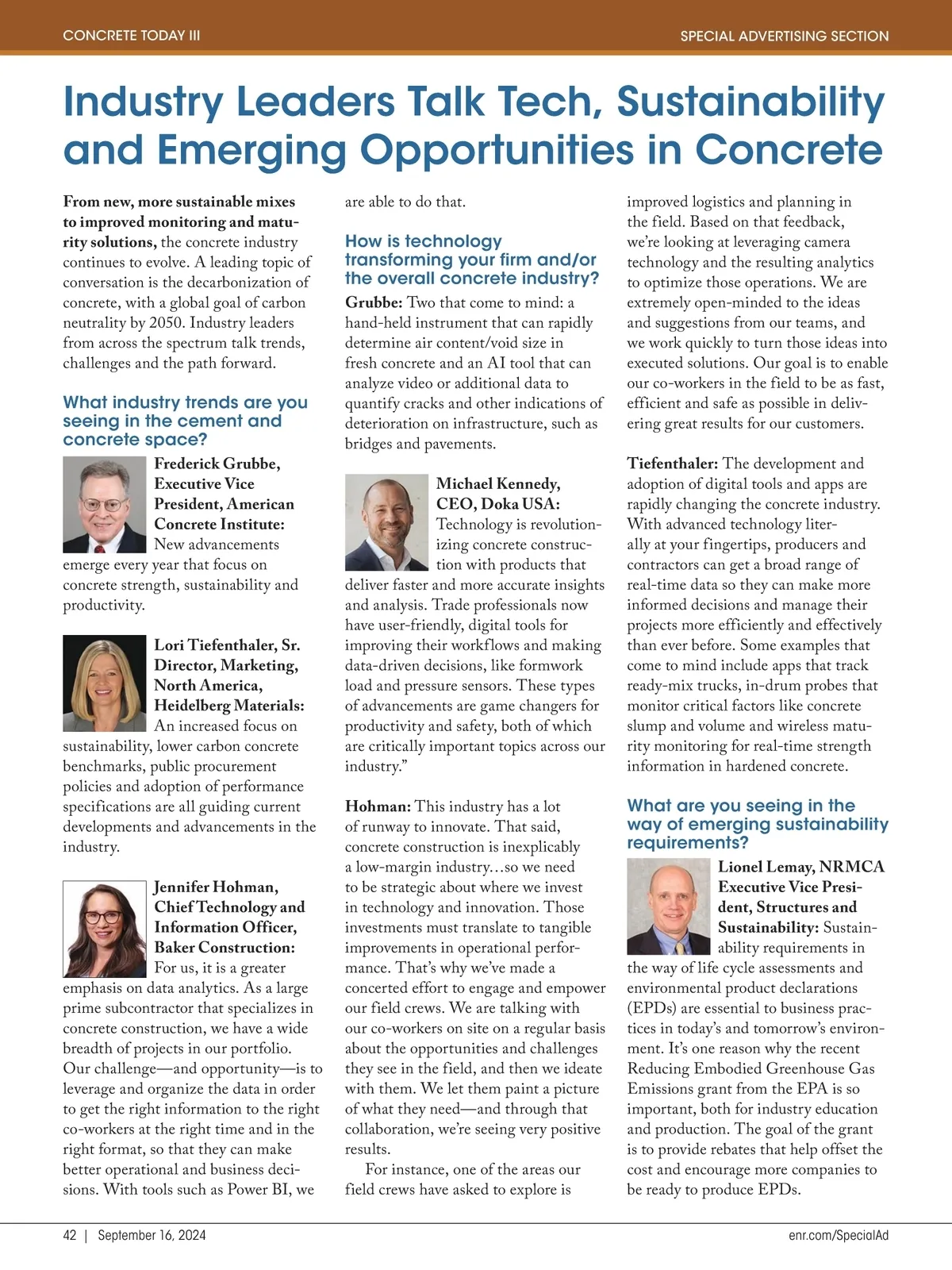 CONCRETE TODAY III

SPECIAL ADVERTISING SECTION

Industry Leaders Talk Tech, Sustainability and Emerging Opportunities in Concrete

From new, more sustainable mixes to improved monitoring and maturity solutions, the concrete industry continues to evolve. A leading topic of conversation is the decarbonization of concrete, with a global goal of carbon neutrality by 2050. Industry leaders from across the spectrum talk trends, challenges and the path forward.

What industry trends are you seeing in the cement and concrete space?

Frederick Grubbe, Executive Vice President, American Concrete Institute: New advancements emerge every year that focus on concrete strength, sustainability and productivity.

Lori Tiefenthaler, Sr. Director, Marketing, North America, Heidelberg Materials: An increased focus on sustainability, lower carbon concrete benchmarks, public procurement policies and adoption of performance specifications are all guiding current developments and advancements in the industry.

Jennifer Hohman, Chief Technology and Information Officer, Baker Construction: For us, it is a greater emphasis on data analytics. As a large prime subcontractor that specializes in concrete construction, we have a wide breadth of projects in our portfolio. Our challenge—and opportunity—is to leverage and organize the data in order to get the right information to the right co-workers at the right time and in the right format, so that they can make better operational and business decisions. With tools such as Power BI, we are able to do that.

How is technology transforming your firm and/or the overall concrete industry?

Grubbe: Two that come to mind: a hand-held instrument that can rapidly determine air content/void size in fresh concrete and an AI tool that can analyze video or additional data to quantify cracks and other indications of deterioration on infrastructure, such as bridges and pavements.

Michael Kennedy, CEO, Doka USA: Technology is revolutionizing concrete construction with products that deliver faster and more accurate insights and analysis. Trade professionals now have user-friendly, digital tools for improving their workflows and making data-driven decisions, like formwork load and pressure sensors. These types of advancements are game changers for productivity and safety, both of which are critically important topics across our industry.”

Hohman: This industry has a lot of runway to innovate. That said, concrete construction is inexplicably a low-margin industry…so we need to be strategic about where we invest in technology and innovation. Those investments must translate to tangible improvements in operational performance. That’s why we’ve made a concerted effort to engage and empower our field crews. We are talking with our co-workers on site on a regular basis about the opportunities and challenges they see in the field, and then we ideate with them. We let them paint a picture of what they need—and through that collaboration, we’re seeing very positive results.

For instance, one of the areas our field crews have asked to explore is improved logistics and planning in the field. Based on that feedback, we’re looking at leveraging camera technology and the resulting analytics to optimize those operations. We are extremely open-minded to the ideas and suggestions from our teams, and we work quickly to turn those ideas into executed solutions. Our goal is to enable our co-workers in the field to be as fast, efficient and safe as possible in delivering great results for our customers.

Tiefenthaler: The development and adoption of digital tools and apps are rapidly changing the concrete industry. With advanced technology literally at your fingertips, producers and contractors can get a broad range of real-time data so they can make more informed decisions and manage their projects more efficiently and effectively than ever before. Some examples that come to mind include apps that track ready-mix trucks, in-drum probes that monitor critical factors like concrete slump and volume and wireless maturity monitoring for real-time strength information in hardened concrete.

What are you seeing in the way of emerging sustainability requirements?

Lionel Lemay, NRMCA Executive Vice President, Structures and Sustainability: Sustainability requirements in the way of life cycle assessments and environmental product declarations (EPDs) are essential to business practices in today’s and tomorrow’s environment. It’s one reason why the recent Reducing Embodied Greenhouse Gas Emissions grant from the EPA is so important, both for industry education and production. The goal of the grant is to provide rebates that help offset the cost and encourage more companies to be ready to produce EPDs.

42 | September 16, 2024

enr.com/SpecialAd